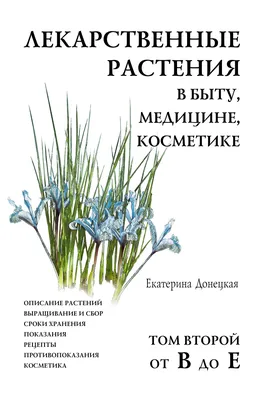 ЛЕКАРСТВЕННЫЕ РАСТЕНИЯ
В БЫТУ, МЕДИЦИНЕ, КОСМЕТИКЕ

Екатерина Донецкая

ОПИСАНИЕ РАСТЕНИЙ
ВЫРАЩИВАНИЕ И СБОР
СРОКИ ХРАНЕНИЯ
ПОКАЗАНИЯ
РЕЦЕПТЫ
ПРОТИВОПОКАЗАНИЯ
КОСМЕТИКА

ТОМ ВТОРОЙ
ОТ В ДО Е